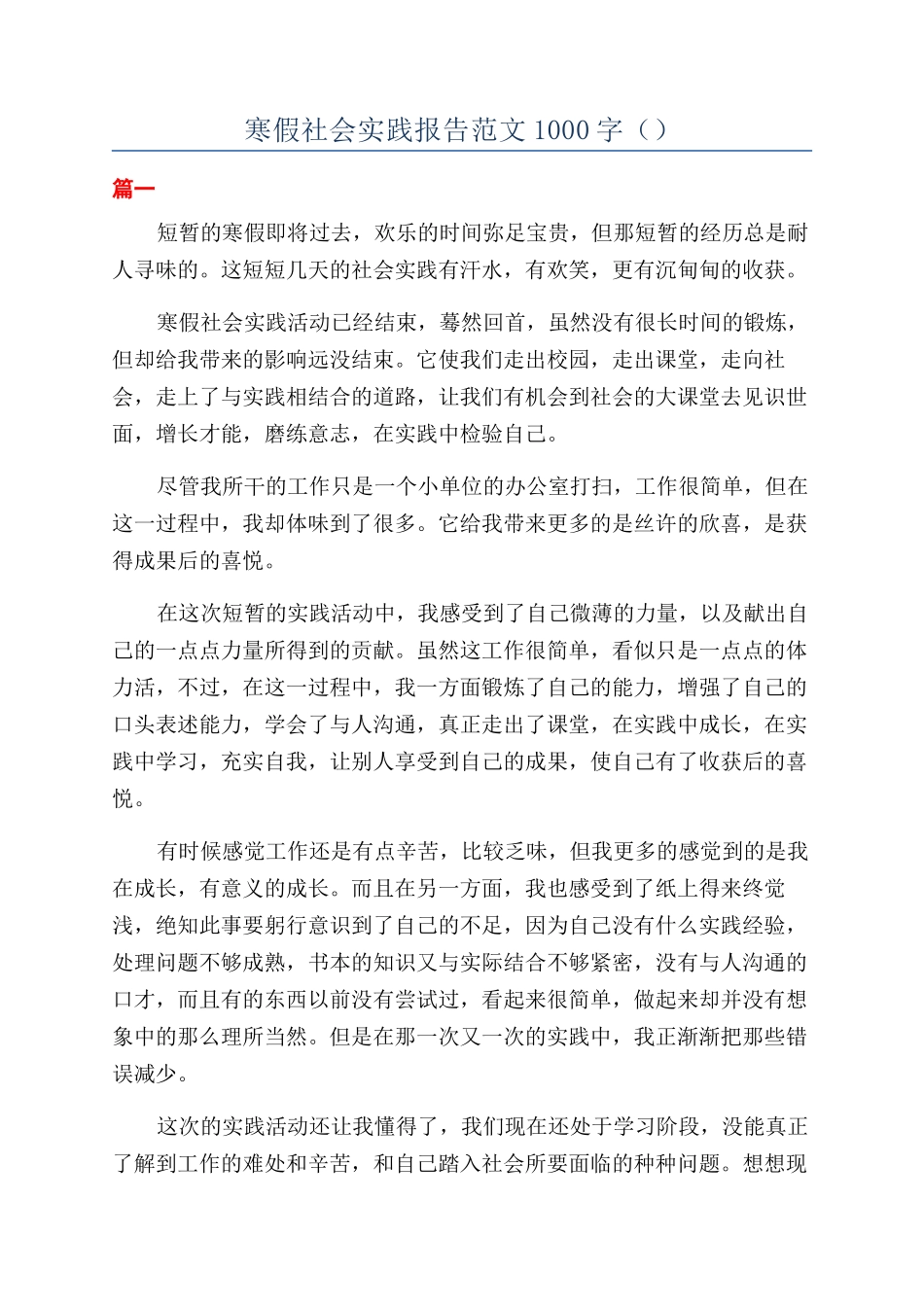 寒假社会实践报告范文 1000 字（）

篇一

短暂的寒假即将过去，欢乐的时间弥足宝贵，但那短暂的经历总是耐人寻味的。这短短几天的社会实践有汗水，有欢笑，更有沉甸甸的收获。

寒假社会实践活动已经结束，蓦然回首，虽然没有很长时间的锻炼，但却给我带来的影响远没结束。它使我们走出校园，走出课堂，走向社会，走上了与实践相结合的道路，让我们有机会到社会的大课堂去见识世面，增长才能，磨练意志，在实践中检验自己。

尽管我所干的工作只是一个小单位的办公室打扫，工作很简单，但在这一过程中，我却体味到了很多。它给我带来更多的是丝许的欣喜，是获得成果后的喜悦。

在这次短暂的实践活动中，我感受到了自己微薄的力量，以及献出自己的一点点力量所得到的贡献。虽然这工作很简单，看似只是一点点的体力活，不过，在这一过程中，我一方面锻炼了自己的能力，增强了自己的口头表述能力，学会了与人沟通，真正走出了课堂，在实践中成长，在实践中学习，充实自我，让别人享受到自己的成果，使自己有了收获后的喜悦。

有时候感觉工作还是有点辛苦，比较乏味，但我更多的感觉到的是我在成长，有意义的成长。而且在另一方面，我也感受到了纸上得来终觉浅，绝知此事要躬行意识到了自己的不足，因为自己没有什么实践经验，处理问题不够成熟，书本的知识又与实际结合不够紧密，没有与人沟通的口才，而且有的东西以前没有尝试过，看起来很简单，做起来却并没有想象中的那么理所当然。但是在那一次又一次的实践中，我正渐渐把那些错误减少。

这次的实践活动还让我懂得了，我们现在还处于学习阶段，没能真正了解到工作的难处和辛苦，和自己踏入社会所要面临的种种问题。想想现